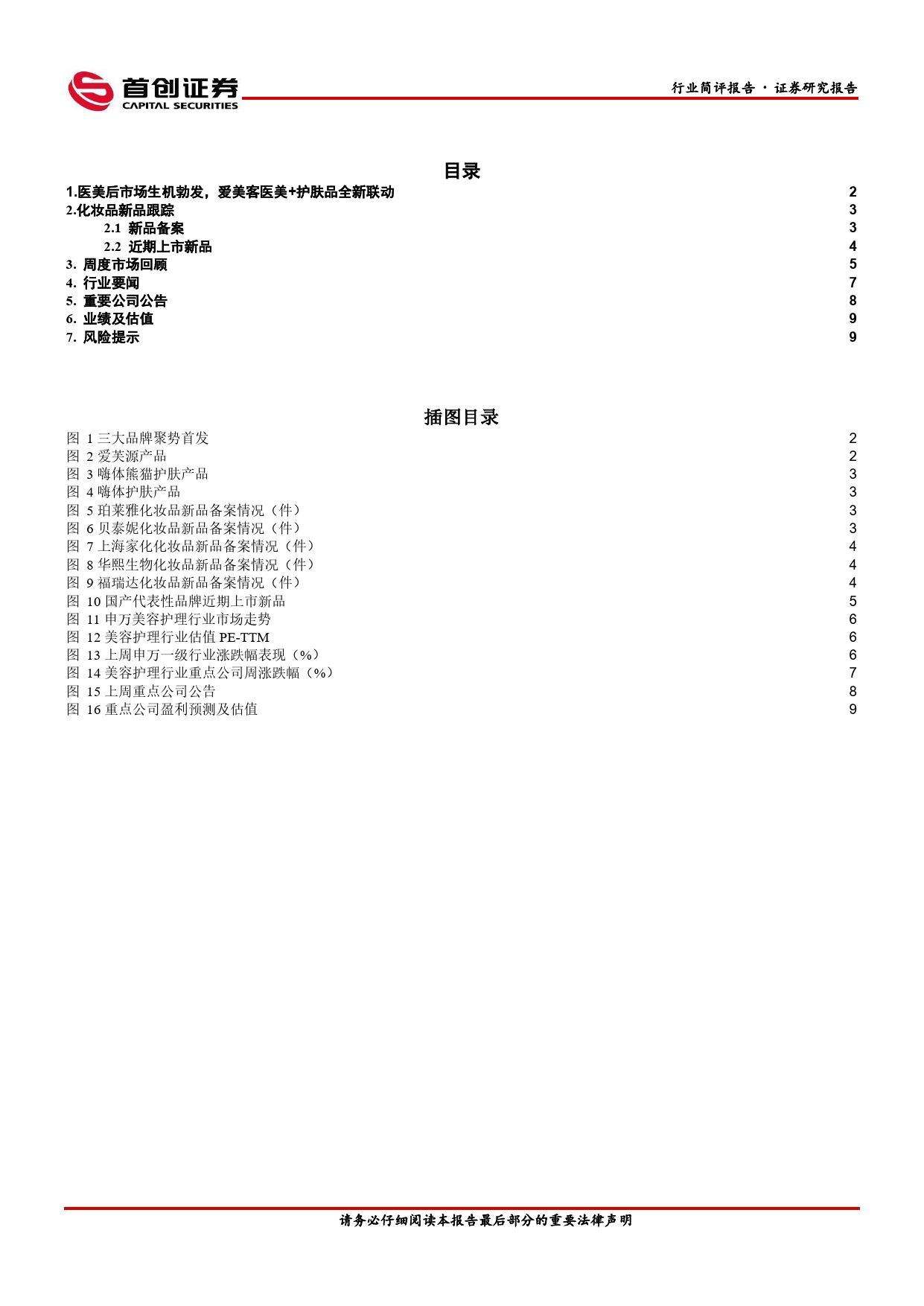 首创证券
CAPITAL SECURITIES

行业简评报告 · 证券研究报告

目录

1.医美后市场生机勃发，爱美客医美+护肤品全新联动 2
2.化妆品新品跟踪 3
2.1 新品备案 3
2.2 近期上市新品 4
3. 周度市场回顾 5
4. 行业要闻 7
5. 重要公司公告 8
6. 业绩及估值 9
7. 风险提示 9

插图目录

图 1 三大品牌聚势首发 2
图 2 爱芙源产品 2
图 3 嗨体熊猫护肤产品 3
图 4 嗨体护肤产品 3
图 5 珀莱雅化妆品新品备案情况（件） 3
图 6 贝泰妮化妆品新品备案情况（件） 3
图 7 上海家化化妆品新品备案情况（件） 4
图 8 华熙生物化妆品新品备案情况（件） 4
图 9 福瑞达化妆品新品备案情况（件） 4
图 10 国产代表性品牌近期上市新品 5
图 11 申万美容护理行业市场走势 6
图 12 美容护理行业估值 PE-TTM 6
图 13 上周申万一级行业涨跌幅表现（%） 6
图 14 美容护理行业重点公司周涨跌幅（%） 7
图 15 上周重点公司公告 8
图 16 重点公司盈利预测及估值 9

请务必仔细阅读本报告最后部分的重要法律声明